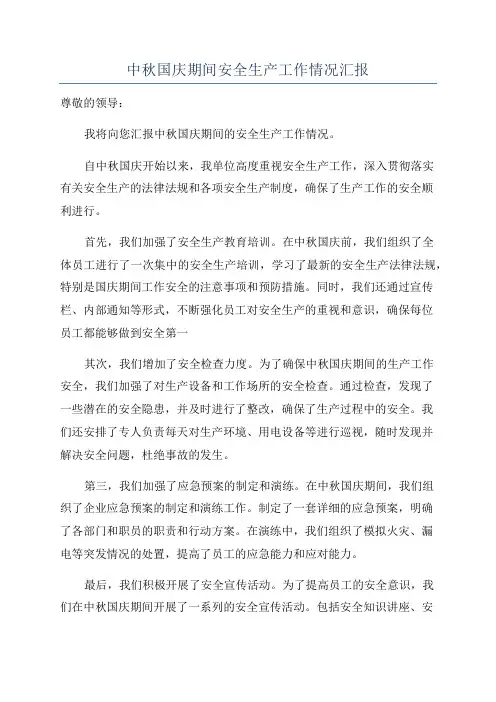 中秋国庆期间安全生产工作情况汇报

尊敬的领导：

我将向您汇报中秋国庆期间的安全生产工作情况。

自中秋国庆开始以来，我单位高度重视安全生产工作，深入贯彻落实有关安全生产的法律法规和各项安全生产制度，确保了生产工作的安全顺利进行。

首先，我们加强了安全生产教育培训。在中秋国庆前，我们组织了全体员工进行了一次集中的安全生产培训，学习了最新的安全生产法律法规，特别是国庆期间工作安全的注意事项和预防措施。同时，我们还通过宣传栏、内部通知等形式，不断强化员工对安全生产的重视和意识，确保每位员工都能够做到安全第一

其次，我们增加了安全检查力度。为了确保中秋国庆期间的生产工作安全，我们加强了对生产设备和工作场所的安全检查。通过检查，发现了一些潜在的安全隐患，并及时进行了整改，确保了生产过程中的安全。我们还安排了专人负责每天对生产环境、用电设备等进行巡视，随时发现并解决安全问题，杜绝事故的发生。

第三，我们加强了应急预案的制定和演练。在中秋国庆期间，我们组织了企业应急预案的制定和演练工作。制定了一套详细的应急预案，明确了各部门和职员的职责和行动方案。在演练中，我们组织了模拟火灾、漏电等突发情况的处置，提高了员工的应急能力和应对能力。

最后，我们积极开展了安全宣传活动。为了提高员工的安全意识，我们在中秋国庆期间开展了一系列的安全宣传活动。包括安全知识讲座、安